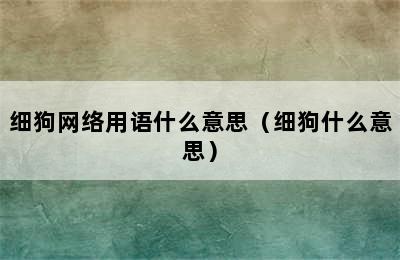 细狗网络用语什么意思（细狗什么意思）